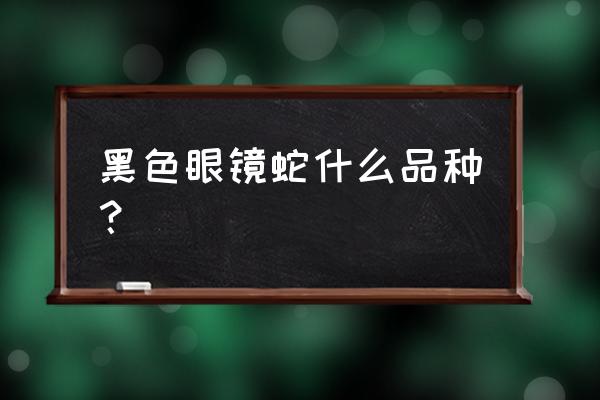 黑色眼镜蛇什么品种？